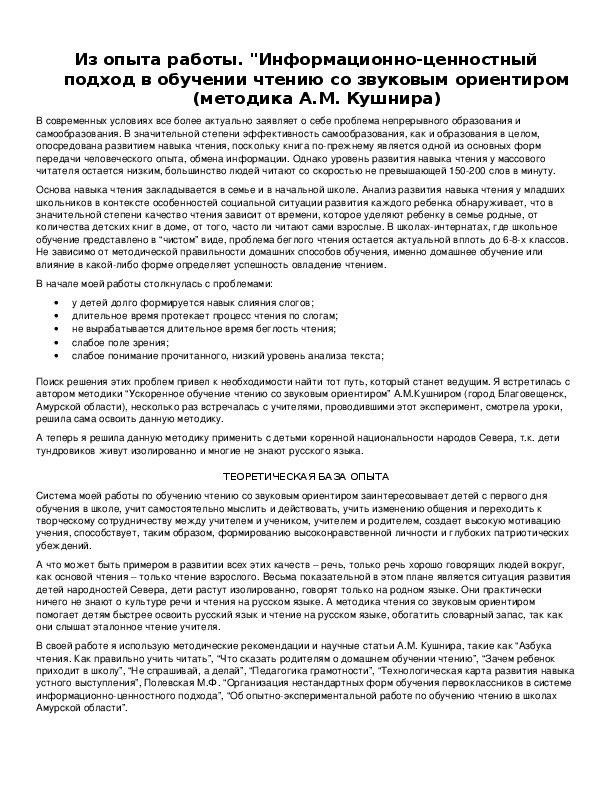 Из опыта работы. "Информационно-ценностный подход в обучении чтению со звуковым ориентиром (методика А.М. Кушнира)

В современных условиях все более актуально заявляет о себе проблема непрерывного образования и самообразования. В значительной степени эффективность самообразования, как и образования в целом, опосредована развитием навыка чтения, поскольку книга по-прежнему является одной из основных форм передачи человеческого опыта, обмена информации. Однако уровень развития навыка чтения у массового читателя остается низким, большинство людей читают со скоростью не превышающей 150-200 слов в минуту.

Основа навыка чтения закладывается в семье и в начальной школе. Анализ развития навыка чтения у младших школьников в контексте особенностей социальной ситуации развития каждого ребенка обнаруживает, что в значительной степени качество чтения зависит от времени, которое уделяют ребенку в семье родные, от количества детских книг в доме, от того, часто ли читают сами взрослые. В школах-интернатах, где школьное обучение представлено в "чистом" виде, проблема беглого чтения остается актуальной вплоть до 6-8-х классов. Не зависимо от методической правильности домашних способов обучения, именно домашнее обучение или влияние в какой-либо форме определяет успешность овладение чтением.

В начале моей работы столкнулась с проблемами:

• у детей долго формируется навык слияния слогов;
• длительное время протекает процесс чтения по слогам;
• не вырабатывается длительное время беглость чтения;
• слабое поле зрения;
• слабое понимание прочитанного, низкий уровень анализа текста;

Поиск решения этих проблем привел к необходимости найти тот путь, который станет ведущим. Я встретилась с автором методики "Ускоренное обучение чтению со звуковым ориентиром" А.М.Кушниром (город Благовещенск, Амурской области), несколько раз встречалась с учителями, проводившими этот эксперимент, смотрела уроки, решила сама освоить данную методику.

А теперь я решила данную методику применить с детьми коренной национальности народов Севера, т.к. дети тундровиков живут изолированно и многие не знают русского языка.

ТЕОРЕТИЧЕСКАЯ БАЗА ОПЫТА

Система моей работы по обучению чтению со звуковым ориентиром заинтересовывает детей с первого дня обучения в школе, учит самостоятельно мыслить и действовать, учить изменению общения и переходить к творческому сотрудничеству между учителем и учеником, учителем и родителем, создает высокую мотивацию учения, способствует, таким образом, формированию высоконравственной личности и глубоких патриотических убеждений.

А что может быть примером в развитии всех этих качеств – речь, только речь хорошо говорящих людей вокруг, как основой чтения – только чтение взрослого. Весьма показательной в этом плане является ситуация развития детей народностей Севера, дети растут изолированно, говорят только на родном языке. Они практически ничего не знают о культуре речи и чтения на русском языке. А методика чтения со звуковым ориентиром помогает детям быстрее освоить русский язык и чтение на русском языке, обогатить словарный запас, так как они слышат эталонное чтение учителя.

В своей работе я использую методические рекомендации и научные статьи А.М. Кушнира, такие как "Азбука чтения. Как правильно учить читать", "Что сказать родителям о домашнем обучении чтению", "Зачем ребенок приходит в школу", "Не спрашивай, а делай", "Педагогика грамотности", "Технологическая карта развития навыка устного выступления", Полевская М.Ф. "Организация нестандартных форм обучения первоклассников в системе информационно-ценностного подхода", "Об опытно-экспериментальной работе по обучению чтению в школах Амурской области".